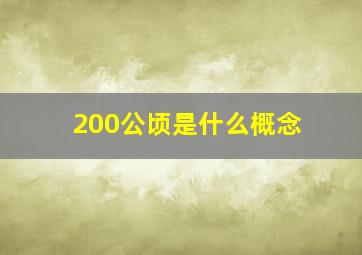 200公顷是什么概念